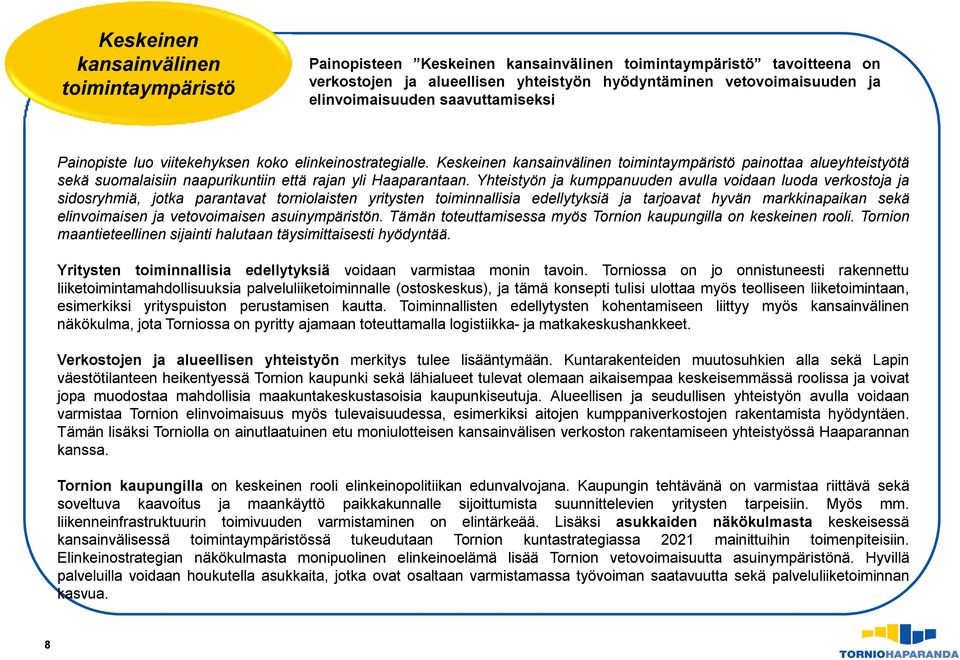 Keskeinen kansainvälinen toimintaympäristö

Painopisteen "Keskeinen kansainvälinen toimintaympäristö" tavoitteena on verkostojen ja alueellisen yhteistyön hyödyntäminen vetovoimaisuuden ja elinvoimaisuuden saavuttamiseksi

Painopiste luo viitekehyksen koko elinkeinostrategialle. Keskeinen kansainvälinen toimintaympäristö painottaa alueyhteistyötä sekä suomalaisiin naapurikuntiin että rajan yli Haaparantaan. Yhteistyön ja kumppanuuden avulla voidaan luoda verkostoja ja sidosryhmiä, jotka parantavat torniolaisten yritysten toiminnallisia edellytyksiä ja tarjoavat hyvän markkinapaikan sekä elinvoimaisen ja vetovoimaisen asuinympäristön. Tämän toteuttamisessa myös Tornion kaupungilla on keskeinen rooli. Tornion maantieteellinen sijainti halutaan täysimittaisesti hyödyntää.

Yritysten toiminnallisia edellytyksiä voidaan varmistaa monin tavoin. Torniossa on jo onnistuneesti rakennettu liiketoimintamahdollisuuksia palveluliiketoiminnalle (ostoskeskus), ja tämä konsepti tulisi ulottaa myös teolliseen liiketoimintaan, esimerkiksi yrityspuiston perustamisen kautta. Toiminnallisten edellytysten kohentamiseen liittyy myös kansainvälinen näkökulma, jota Torniossa on pyritty ajamaan toteuttamalla logistiikka- ja matkakeskushankkeet.

Verkostojen ja alueellisen yhteistyön merkitys tulee lisääntymään. Kuntarakenteiden muutosuhkien alla sekä Lapin väestötilanteen heikentyessä Tornion kaupunki sekä lähialueet tulevat olemaan aikaisempaa keskeisemmässä roolissa ja voivat jopa muodostaa mahdollisia maakuntakeskustasoisia kaupunkiseutuja. Alueellisen ja seudullisen yhteistyön avulla voidaan varmistaa Tornion elinvoimaisuus myös tulevaisuudessa, esimerkiksi aitojen kumppaniverkostojen rakentamista hyödyntäen. Tämän lisäksi Torniolla on ainutlaatuinen etu moniulotteisen kansainvälisen verkoston rakentamiseen yhteistyössä Haaparannan kanssa.

Tornion kaupungilla on keskeinen rooli elinkeinopolitiikan edunvalvojana. Kaupungin tehtävänä on varmistaa riittävä sekä soveltuva kaavoitus ja maankäyttö paikkakunnalle sijoittumista suunnittelevien yritysten tarpeisiin. Myös mm. liikenneinfrastruktuurin toimivuuden varmistaminen on elintärkeää. Lisäksi asukkaiden näkökulmasta keskeisessä kansainvälisessä toimintaympäristössä tukeudutaan Tornion kuntastrategiassa 2021 mainittuihin toimenpiteisiin. Elinkeinostrategian näkökulmasta monipuolinen elinkeinoelämä lisää Tornion vetovoimaisuutta asuinympäristönä. Hyvillä palveluilla voidaan houkutella asukkaita, jotka ovat osaltaan varmistamassa työvoiman saatavuutta sekä palveluliiketoiminnan kasvua.

8

TORNIOHAPARANDA